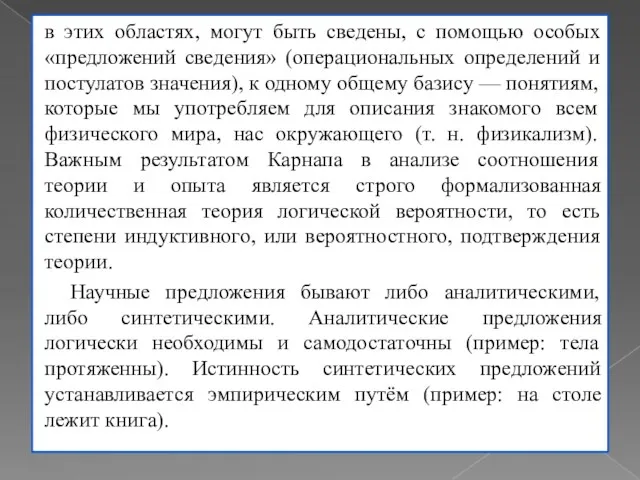 в этих областях, могут быть сведены, с помощью особых «предложений сведения» (операциональных определений и постулатов значения), к одному общему базису — понятиям, которые мы употребляем для описания знакомого всем физического мира, нас окружающего (т. н. физикализм). Важным результатом Карнапа в анализе соотношения теории и опыта является строго формализованная количественная теория логической вероятности, то есть степени индуктивного, или вероятностного, подтверждения теории.

Научные предложения бывают либо аналитическими, либо синтетическими. Аналитические предложения логически необходимы и самодостаточны (пример: тела протяженны). Истинность синтетических предложений устанавливается эмпирическим путём (пример: на столе лежит книга).